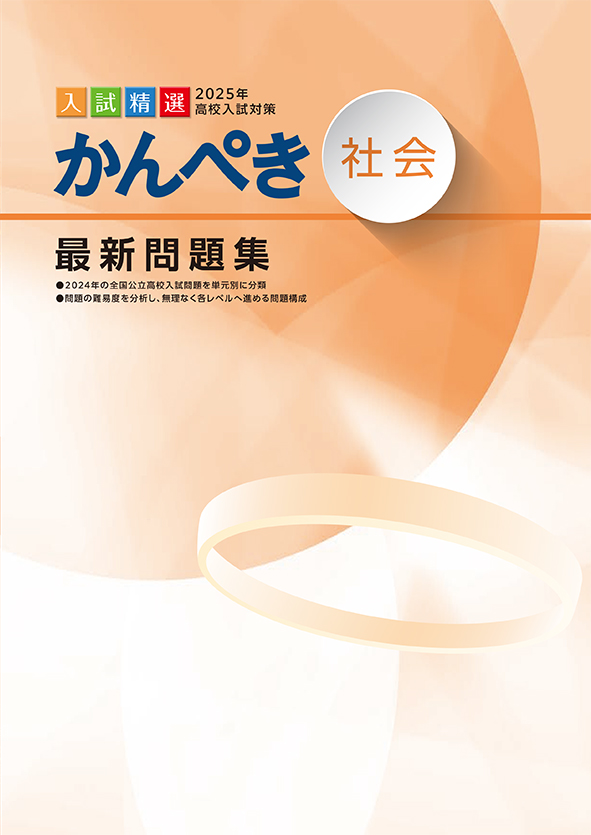 入試精選 2025年 高校入試対策

かんぺき

社会

最新問題集

●2024年の全国公立高校入試問題を単元別に分類
●問題の難易度を分析し、無理なく各レベルへ進める問題構成